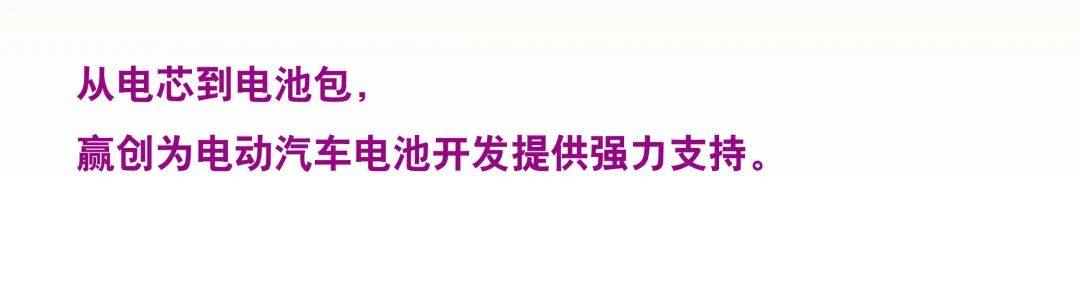 从电芯到电池包，
赢创为电动汽车电池开发提供强力支持。